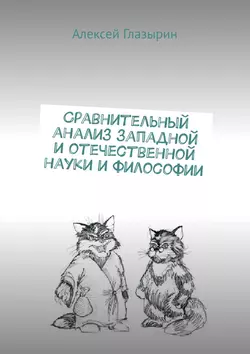 Алексей Глазырин

СРАВНИТЕЛЬНЫЙ АНАЛИЗ ЗАПАДНОЙ И ОТЕЧЕСТВЕННОЙ НАУКИ И ФИЛОСОФИИ